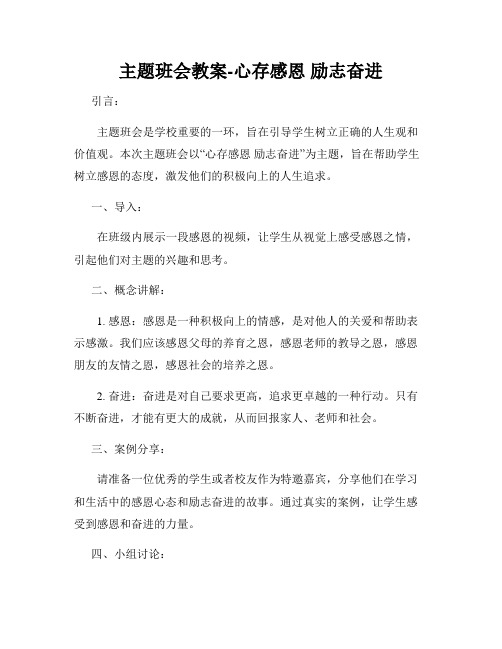 主题班会教案-心存感恩 励志奋进

引言：

主题班会是学校重要的一环，旨在引导学生树立正确的人生观和价值观。本次主题班会以“心存感恩 励志奋进”为主题，旨在帮助学生树立感恩的态度，激发他们的积极向上的人生追求。

一、导入：

在班级内展示一段感恩的视频，让学生从视觉上感受感恩之情，引起他们对主题的兴趣和思考。

二、概念讲解：

1. 感恩：感恩是一种积极向上的情感，是对他人的关爱和帮助表示感激。我们应该感恩父母的养育之恩，感恩老师的教导之恩，感恩朋友的友情之恩，感恩社会的培养之恩。

2. 奋进：奋进是对自己要求更高，追求更卓越的一种行动。只有不断奋进，才能有更大的成就，从而回报家人、老师和社会。

三、案例分享：

请准备一位优秀的学生或者校友作为特邀嘉宾，分享他们在学习和生活中的感恩心态和励志奋进的故事。通过真实的案例，让学生感受到感恩和奋进的力量。

四、小组讨论：